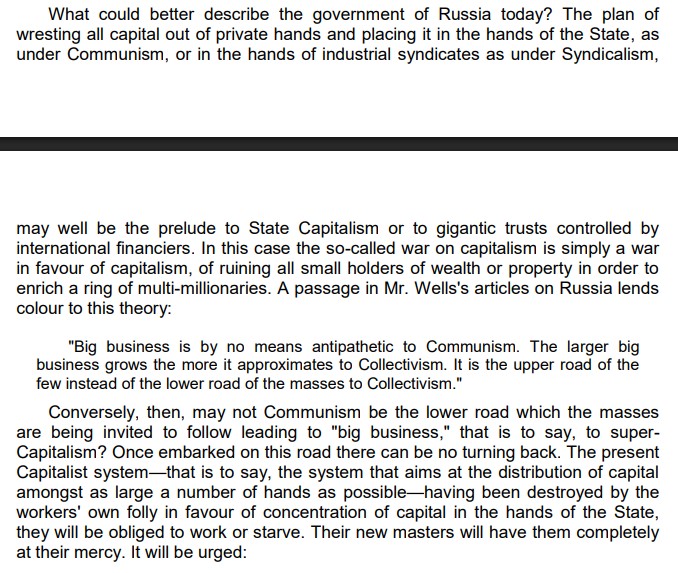 What could better describe the government of Russia today? The plan of wresting all capital out of private hands and placing it in the hands of the State, as under Communism, or in the hands of industrial syndicates as under Syndicalism,

may well be the prelude to State Capitalism or to gigantic trusts controlled by international financiers. In this case the so-called war on capitalism is simply a war in favour of capitalism, of ruining all small holders of wealth or property in order to enrich a ring of multi-millionaries. A passage in Mr. Wells's articles on Russia lends colour to this theory:

"Big business is by no means antipathetic to Communism. The larger big business grows the more it approximates to Collectivism. It is the upper road of the few instead of the lower road of the masses to Collectivism."

Conversely, then, may not Communism be the lower road which the masses are being invited to follow leading to "big business," that is to say, to super-Capitalism? Once embarked on this road there can be no turning back. The present Capitalist system—that is to say, the system that aims at the distribution of capital amongst as large a number of hands as possible—having been destroyed by the workers' own folly in favour of concentration of capital in the hands of the State, they will be obliged to work or starve. Their new masters will have them completely at their mercy. It will be urged: